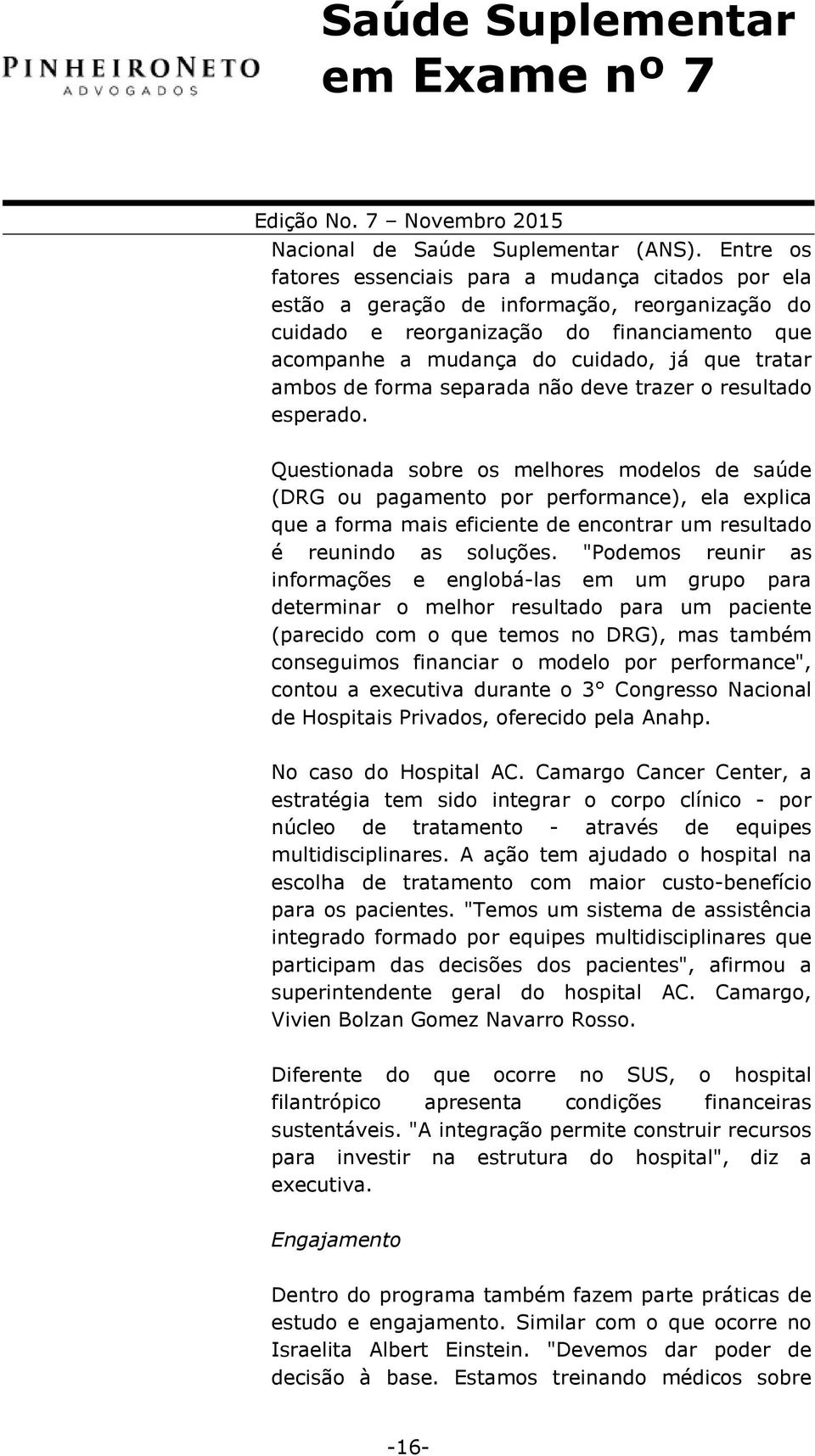 PINHEIRONETO
ADVOGADOS

Saúde Suplementar em Exame nº 7

Edição No. 7 – Novembro 2015

Nacional de Saúde Suplementar (ANS). Entre os fatores essenciais para a mudança citados por ela estão a geração de informação, reorganização do cuidado e reorganização do financiamento que acompanhe a mudança do cuidado, já que tratar ambos de forma separada não deve trazer o resultado esperado.

Questionada sobre os melhores modelos de saúde (DRG ou pagamento por performance), ela explica que a forma mais eficiente de encontrar um resultado é reunindo as soluções. "Podemos reunir as informações e englobá-las em um grupo para determinar o melhor resultado para um paciente (parecido com o que temos no DRG), mas também conseguimos financiar o modelo por performance", contou a executiva durante o 3° Congresso Nacional de Hospitais Privados, oferecido pela Anahp.

No caso do Hospital AC. Camargo Cancer Center, a estratégia tem sido integrar o corpo clínico - por núcleo de tratamento - através de equipes multidisciplinares. A ação tem ajudado o hospital na escolha de tratamento com maior custo-benefício para os pacientes. "Temos um sistema de assistência integrado formado por equipes multidisciplinares que participam das decisões dos pacientes", afirmou a superintendente geral do hospital AC. Camargo, Vivien Bolzan Gomez Navarro Rosso.

Diferente do que ocorre no SUS, o hospital filantrópico apresenta condições financeiras sustentáveis. "A integração permite construir recursos para investir na estrutura do hospital", diz a executiva.

Engajamento

Dentro do programa também fazem parte práticas de estudo e engajamento. Similar com o que ocorre no Israelita Albert Einstein. "Devemos dar poder de decisão à base. Estamos treinando médicos sobre

-16-